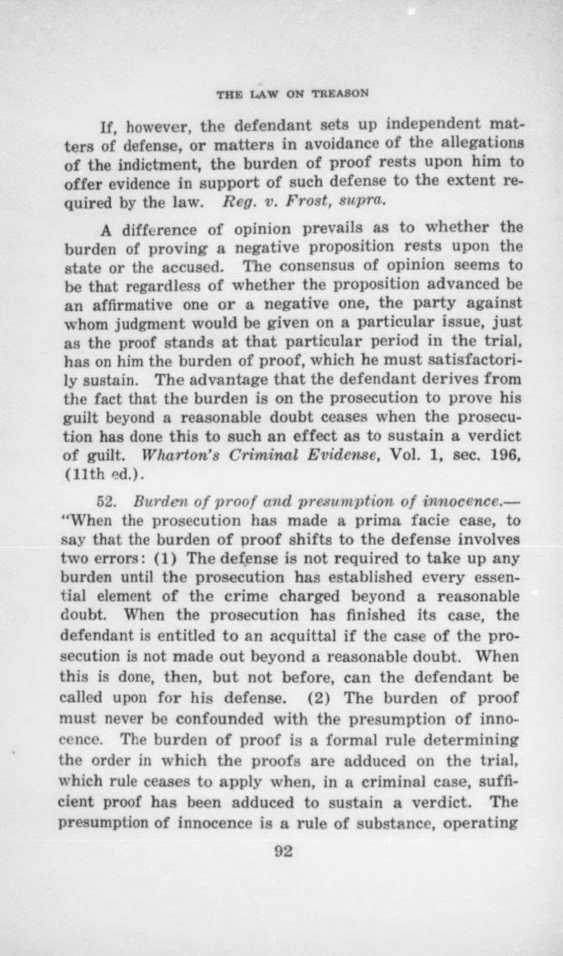 THE LAW ON TREASON

If, however, the defendant sets up independent matters of defense, or matters in avoidance of the allegations of the indictment, the burden of proof rests upon him to offer evidence in support of such defense to the extent required by the law. Reg. v. Frost, supra.

A difference of opinion prevails as to whether the burden of proving a negative proposition rests upon the state or the accused. The consensus of opinion seems to be that regardless of whether the proposition advanced be an affirmative one or a negative one, the party against whom judgment would be given on a particular issue, just as the proof stands at that particular period in the trial, has on him the burden of proof, which he must satisfactorily sustain. The advantage that the defendant derives from the fact that the burden is on the prosecution to prove his guilt beyond a reasonable doubt ceases when the prosecution has done this to such an effect as to sustain a verdict of guilt. Wharton's Criminal Evidense, Vol. 1, sec. 196, (11th ed.).

52. Burden of proof and presumption of innocence.—"When the prosecution has made a prima facie case, to say that the burden of proof shifts to the defense involves two errors: (1) The defense is not required to take up any burden until the prosecution has established every essential element of the crime charged beyond a reasonable doubt. When the prosecution has finished its case, the defendant is entitled to an acquittal if the case of the prosecution is not made out beyond a reasonable doubt. When this is done, then, but not before, can the defendant be called upon for his defense. (2) The burden of proof must never be confounded with the presumption of innocence. The burden of proof is a formal rule determining the order in which the proofs are adduced on the trial, which rule ceases to apply when, in a criminal case, sufficient proof has been adduced to sustain a verdict. The presumption of innocence is a rule of substance, operating

92